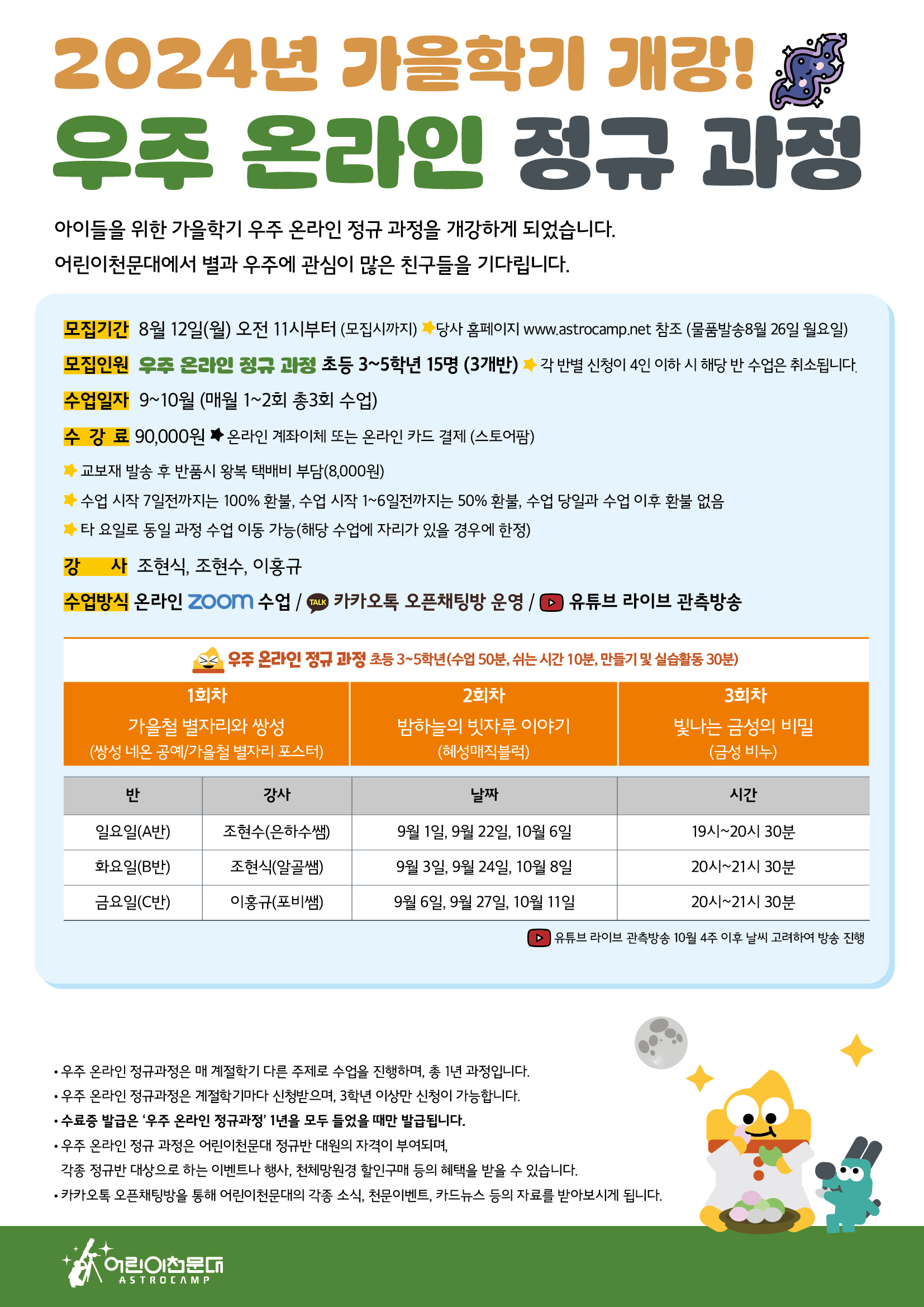 2024년 가을학기 개강!
우주 온라인 정규 과정

아이들을 위한 가을학기 우주 온라인 정규 과정을 개강하게 되었습니다.
어린이천문대에서 별과 우주에 관심이 많은 친구들을 기다립니다.

모집기간 8월 12일(월) 오전 11시부터 (모집시까지) 당사 홈페이지 www.astrocamp.net 참조 (물품발송8월 26일 월요일)

모집인원 우주 온라인 정규 과정 초등 3~5학년 15명 (3개반) 각 반별 신청이 4인 이하 시 해당 반 수업은 취소됩니다.

수업일자 9~10월 (매월 1~2회 총3회 수업)

수 강 료 90,000원 온라인 계좌이체 또는 온라인 카드 결제 (스토어팜)

교보재 발송 후 반품시 왕복 택배비 부담(8,000원)
수업 시작 7일전까지는 100% 환불, 수업 시작 1~6일전까지는 50% 환불, 수업 당일과 수업 이후 환불 없음
타 요일로 동일 과정 수업 이동 가능(해당 수업에 자리가 있을 경우에 한정)

강 사 조현식, 조현수, 이홍규

수업방식 온라인 zoom 수업 / TALK 카카오톡 오픈채팅방 운영 / 유튜브 라이브 관측방송

우주 온라인 정규 과정 초등 3~5학년(수업 50분, 쉬는 시간 10분, 만들기 및 실습활동 30분)

| 1회차 | 2회차 | 3회차 |
|---|---|---|
| 가을철 별자리와 쌍성 (쌍성 네온 공예/가을철 별자리 포스터) | 밤하늘의 빗자루 이야기 (혜성매직블럭) | 빛나는 금성의 비밀 (금성 비누) |

| 반 | 강사 | 날짜 | 시간 |
|---|---|---|---|
| 일요일(A반) | 조현수(은하수쌤) | 9월 1일, 9월 22일, 10월 6일 | 19시~20시 30분 |
| 화요일(B반) | 조현식(알골쌤) | 9월 3일, 9월 24일, 10월 8일 | 20시~21시 30분 |
| 금요일(C반) | 이홍규(포비쌤) | 9월 6일, 9월 27일, 10월 11일 | 20시~21시 30분 |

유튜브 라이브 관측방송 10월 4주 이후 날씨 고려하여 방송 진행

• 우주 온라인 정규과정은 매 계절학기 다른 주제로 수업을 진행하며, 총 1년 과정입니다.
• 우주 온라인 정규과정은 계절학기마다 신청받으며, 3학년 이상만 신청이 가능합니다.
• 수료증 발급은 '우주 온라인 정규과정' 1년을 모두 들었을 때만 발급됩니다.
• 우주 온라인 정규 과정은 어린이천문대 정규반 대원의 자격이 부여되며, 각종 정규반 대상으로 하는 이벤트나 행사, 천체망원경 할인구매 등의 혜택을 받을 수 있습니다.
• 카카오톡 오픈채팅방을 통해 어린이천문대의 각종 소식, 천문이벤트, 카드뉴스 등의 자료를 받아보시게 됩니다.

어린이천문대 ASTROCAMP